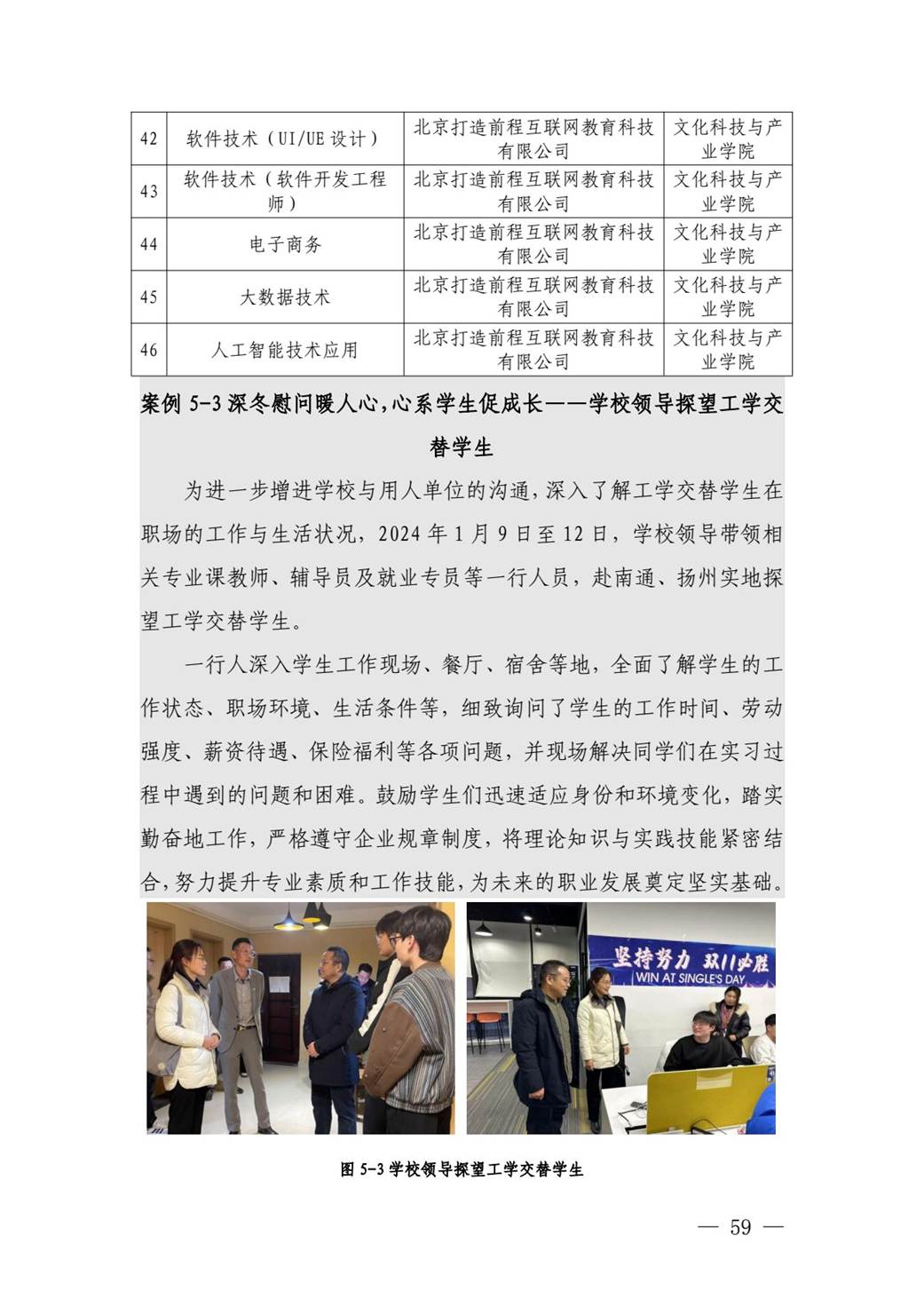 | 42 | 软件技术（UI/UE 设计） | 北京打造前程互联网教育科技有限公司 | 文化科技与产业学院 |
|---|---|---|---|
| 43 | 软件技术（软件开发工程师） | 北京打造前程互联网教育科技有限公司 | 文化科技与产业学院 |
| 44 | 电子商务 | 北京打造前程互联网教育科技有限公司 | 文化科技与产业学院 |
| 45 | 大数据技术 | 北京打造前程互联网教育科技有限公司 | 文化科技与产业学院 |
| 46 | 人工智能技术应用 | 北京打造前程互联网教育科技有限公司 | 文化科技与产业学院 |

案例 5-3 深冬慰问暖人心，心系学生促成长——学校领导探望工学交替学生

为进一步增进学校与用人单位的沟通，深入了解工学交替学生在职场的工作与生活状况，2024 年 1 月 9 日至 12 日，学校领导带领相关专业课教师、辅导员及就业专员等一行人员，赴南通、扬州实地探望工学交替学生。

一行人深入学生工作现场、餐厅、宿舍等地，全面了解学生的工作状态、职场环境、生活条件等，细致询问了学生的工作时间、劳动强度、薪资待遇、保险福利等各项问题，并现场解决同学们在实习过程中遇到的问题和困难。鼓励学生们迅速适应身份和环境变化，踏实勤奋地工作，严格遵守企业规章制度，将理论知识与实践技能紧密结合，努力提升专业素质和工作技能，为未来的职业发展奠定坚实基础。

坚持努力 双11必胜
WIN AT SINGLE'S DAY

图 5-3 学校领导探望工学交替学生

— 59 —